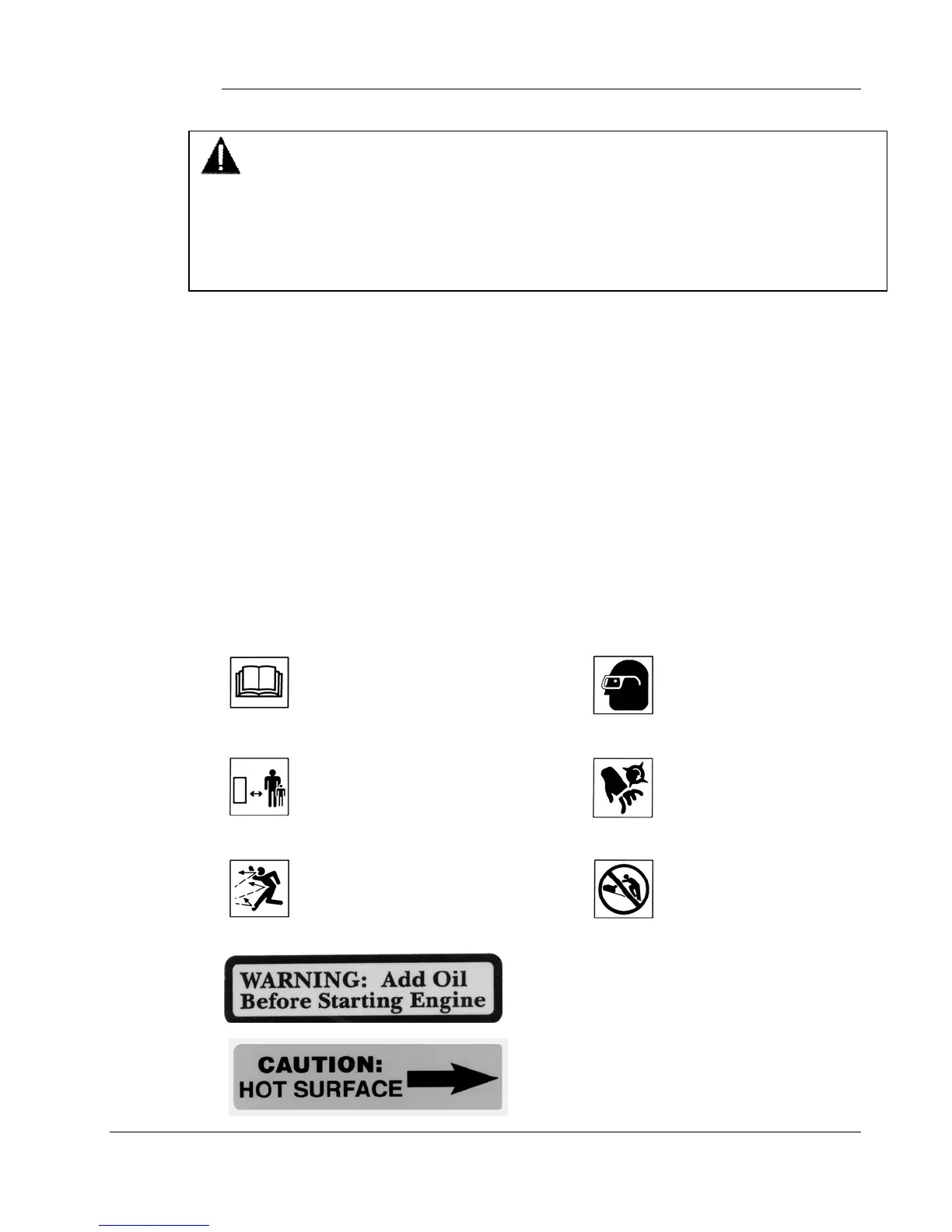 WARNING: Add Oil Before Starting Engine

CAUTION: HOT SURFACE